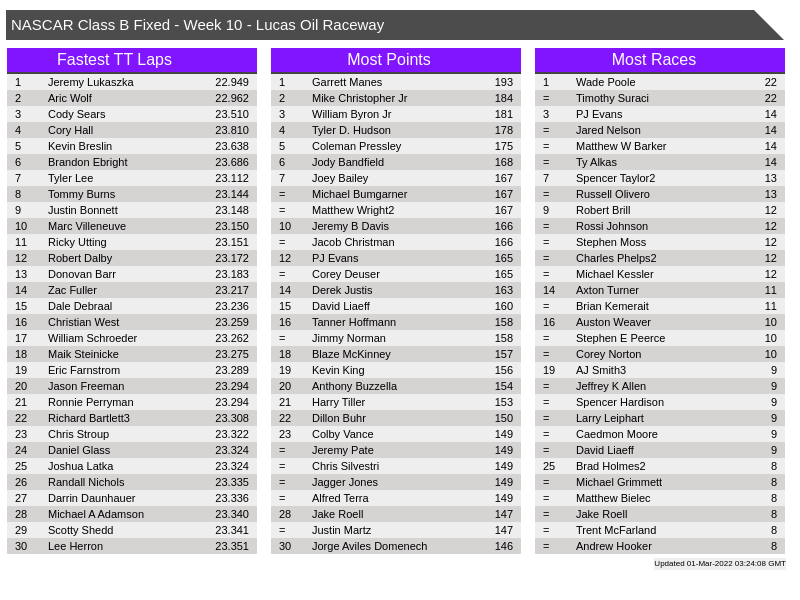 NASCAR Class B Fixed - Week 10 - Lucas Oil Raceway

Fastest TT Laps

| 1 | Jeremy Lukaszka | 22.949 |
|---|---|---|
| 2 | Aric Wolf | 22.962 |
| 3 | Cody Sears | 23.510 |
| 4 | Cory Hall | 23.810 |
| 5 | Kevin Breslin | 23.638 |
| 6 | Brandon Ebright | 23.686 |
| 7 | Tyler Lee | 23.112 |
| 8 | Tommy Burns | 23.144 |
| 9 | Justin Bonnett | 23.148 |
| 10 | Marc Villeneuve | 23.150 |
| 11 | Ricky Utting | 23.151 |
| 12 | Robert Dalby | 23.172 |
| 13 | Donovan Barr | 23.183 |
| 14 | Zac Fuller | 23.217 |
| 15 | Dale Debraal | 23.236 |
| 16 | Christian West | 23.259 |
| 17 | William Schroeder | 23.262 |
| 18 | Maik Steinicke | 23.275 |
| 19 | Eric Farnstrom | 23.289 |
| 20 | Jason Freeman | 23.294 |
| 21 | Ronnie Perryman | 23.294 |
| 22 | Richard Bartlett3 | 23.308 |
| 23 | Chris Stroup | 23.322 |
| 24 | Daniel Glass | 23.324 |
| 25 | Joshua Latka | 23.324 |
| 26 | Randall Nichols | 23.335 |
| 27 | Darrin Daunhauer | 23.336 |
| 28 | Michael A Adamson | 23.340 |
| 29 | Scotty Shedd | 23.341 |
| 30 | Lee Herron | 23.351 |

Most Points

| 1 | Garrett Manes | 193 |
|---|---|---|
| 2 | Mike Christopher Jr | 184 |
| 3 | William Byron Jr | 181 |
| 4 | Tyler D. Hudson | 178 |
| 5 | Coleman Pressley | 175 |
| 6 | Jody Bandfield | 168 |
| 7 | Joey Bailey | 167 |
| = | Michael Bumgarner | 167 |
| = | Matthew Wright2 | 167 |
| 10 | Jeremy B Davis | 166 |
| = | Jacob Christman | 166 |
| 12 | PJ Evans | 165 |
| = | Corey Deuser | 165 |
| 14 | Derek Justis | 163 |
| 15 | David Liaeff | 160 |
| 16 | Tanner Hoffmann | 158 |
| = | Jimmy Norman | 158 |
| 18 | Blaze McKinney | 157 |
| 19 | Kevin King | 156 |
| 20 | Anthony Buzzella | 154 |
| 21 | Harry Tiller | 153 |
| 22 | Dillon Buhr | 150 |
| 23 | Colby Vance | 149 |
| = | Jeremy Pate | 149 |
| = | Chris Silvestri | 149 |
| = | Jagger Jones | 149 |
| = | Alfred Terra | 149 |
| 28 | Jake Roell | 147 |
| = | Justin Martz | 147 |
| 30 | Jorge Aviles Domenech | 146 |

Most Races

| 1 | Wade Poole | 22 |
|---|---|---|
| = | Timothy Suraci | 22 |
| 3 | PJ Evans | 14 |
| = | Jared Nelson | 14 |
| = | Matthew W Barker | 14 |
| = | Ty Alkas | 14 |
| 7 | Spencer Taylor2 | 13 |
| = | Russell Olivero | 13 |
| 9 | Robert Brill | 12 |
| = | Rossi Johnson | 12 |
| = | Stephen Moss | 12 |
| = | Charles Phelps2 | 12 |
| = | Michael Kessler | 12 |
| 14 | Axton Turner | 11 |
| = | Brian Kemerait | 11 |
| 16 | Auston Weaver | 10 |
| = | Stephen E Peerce | 10 |
| = | Corey Norton | 10 |
| 19 | AJ Smith3 | 9 |
| = | Jeffrey K Allen | 9 |
| = | Spencer Hardison | 9 |
| = | Larry Leiphart | 9 |
| = | Caedmon Moore | 9 |
| = | David Liaeff | 9 |
| 25 | Brad Holmes2 | 8 |
| = | Michael Grimmett | 8 |
| = | Matthew Bielec | 8 |
| = | Jake Roell | 8 |
| = | Trent McFarland | 8 |
| = | Andrew Hooker | 8 |

Updated 01-Mar-2022 03:24:08 GMT